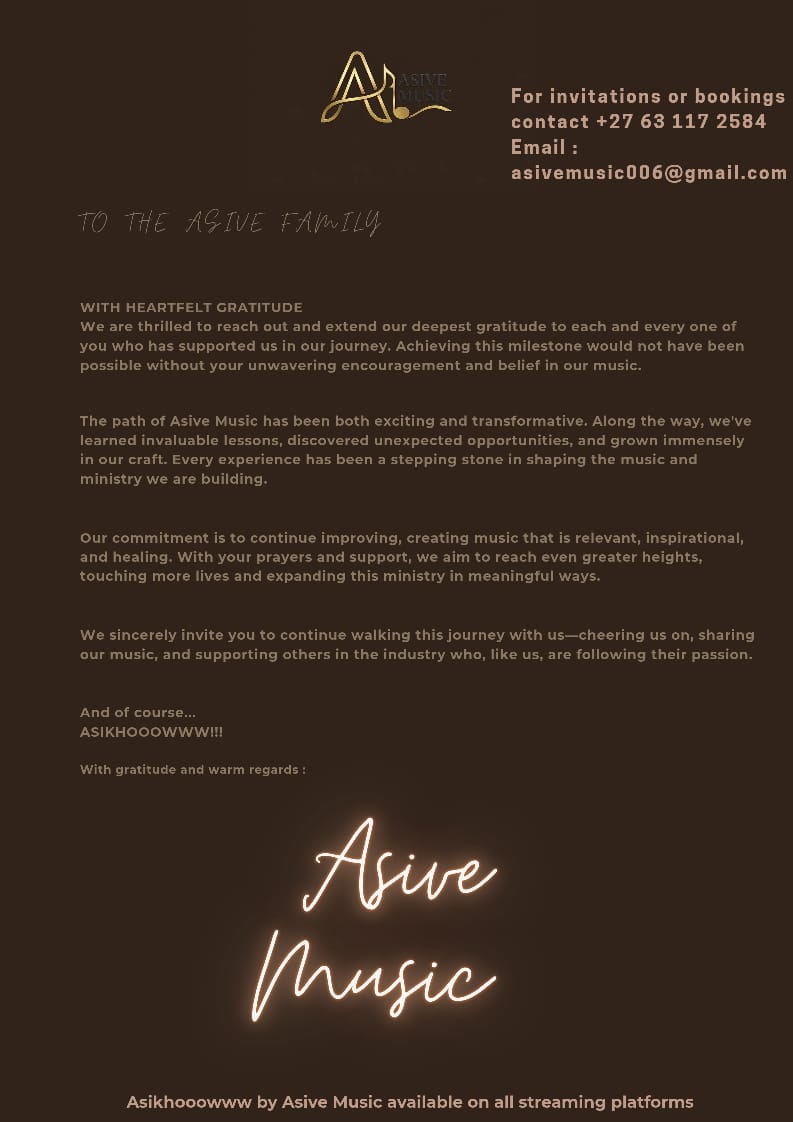 ASIVE MUSIC

For invitations or bookings contact +27 63 117 2584
Email : asivemusic006@gmail.com

TO THE ASIVE FAMILY

WITH HEARTFELT GRATITUDE
We are thrilled to reach out and extend our deepest gratitude to each and every one of you who has supported us in our journey. Achieving this milestone would not have been possible without your unwavering encouragement and belief in our music.

The path of Asive Music has been both exciting and transformative. Along the way, we've learned invaluable lessons, discovered unexpected opportunities, and grown immensely in our craft. Every experience has been a stepping stone in shaping the music and ministry we are building.

Our commitment is to continue improving, creating music that is relevant, inspirational, and healing. With your prayers and support, we aim to reach even greater heights, touching more lives and expanding this ministry in meaningful ways.

We sincerely invite you to continue walking this journey with us—cheering us on, sharing our music, and supporting others in the industry who, like us, are following their passion.

And of course...
ASIKHOOOWWW!!!

With gratitude and warm regards :

Asive Music

Asikhooowww by Asive Music available on all streaming platforms